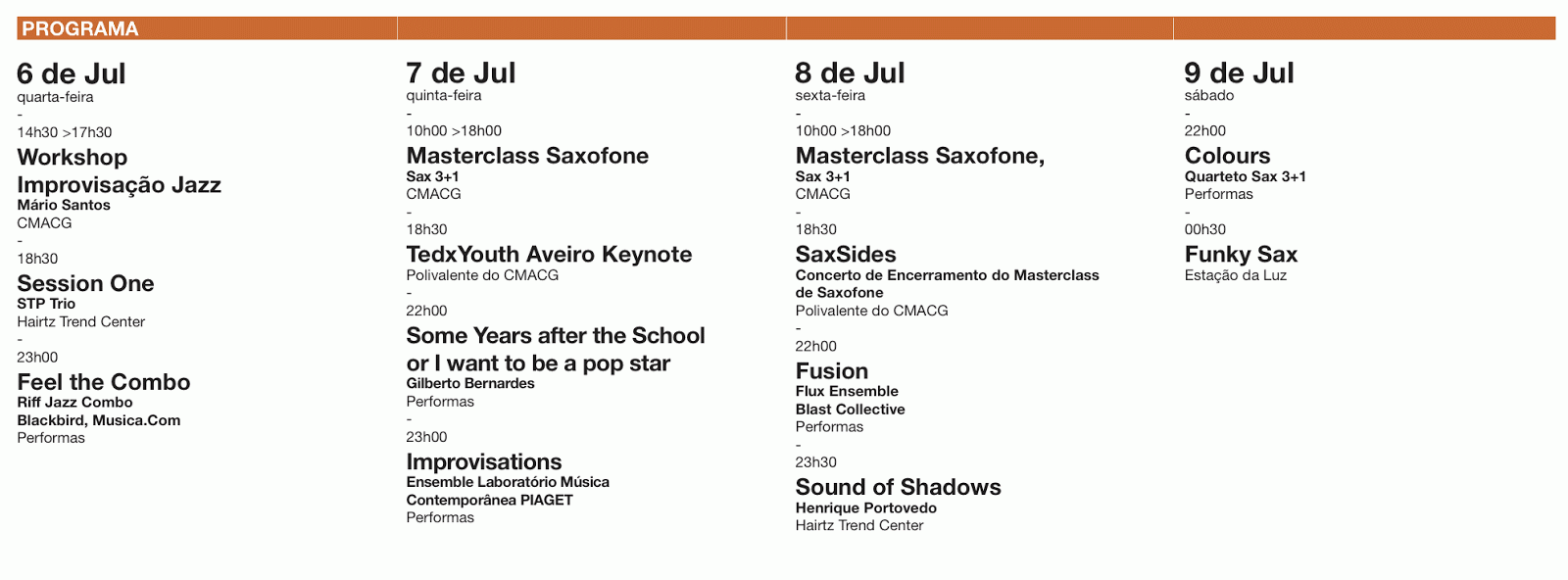 PROGRAMA

6 de Jul
quarta-feira
-
14h30 >17h30
Workshop Improvisação Jazz
Mário Santos
CMACG
-
18h30
Session One
STP Trio
Hairtz Trend Center
-
23h00
Feel the Combo
Riff Jazz Combo
Blackbird, Musica.Com
Performas

7 de Jul
quinta-feira
-
10h00 >18h00
Masterclass Saxofone
Sax 3+1
CMACG
-
18h30
TedxYouth Aveiro Keynote
Polivalente do CMACG
-
22h00
Some Years after the School or I want to be a pop star
Gilberto Bernardes
Performas
-
23h00
Improvisations
Ensemble Laboratório Música Contemporânea PIAGET
Performas

8 de Jul
sexta-feira
-
10h00 >18h00
Masterclass Saxofone,
Sax 3+1
CMACG
-
18h30
SaxSides
Concerto de Encerramento do Masterclass de Saxofone
Polivalente do CMACG
-
22h00
Fusion
Flux Ensemble
Blast Collective
Performas
-
23h30
Sound of Shadows
Henrique Portovedo
Hairtz Trend Center

9 de Jul
sábado
-
22h00
Colours
Quarteto Sax 3+1
Performas
-
00h30
Funky Sax
Estação da Luz